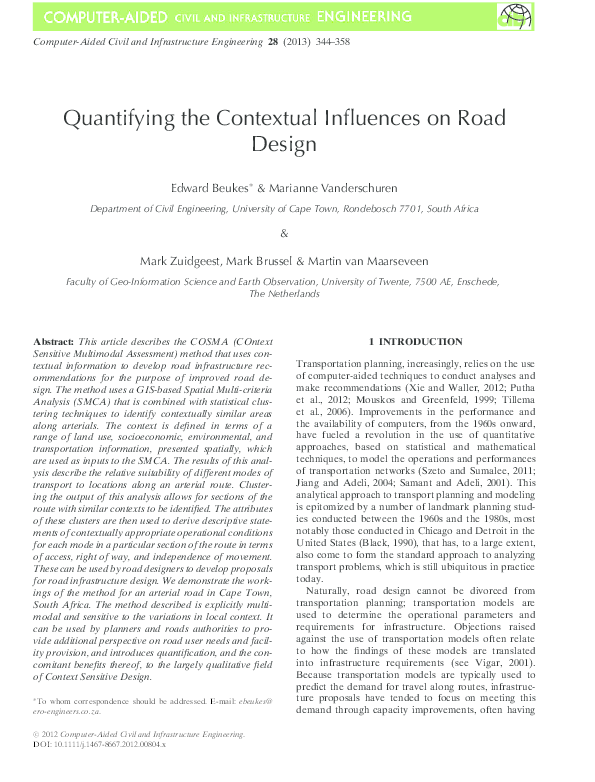 COMPUTER-AIDED CIVIL AND INFRASTRUCTURE ENGINEERING

Computer-Aided Civil and Infrastructure Engineering 28 (2013) 344–358

Quantifying the Contextual Influences on Road Design

Edward Beukes* & Marianne Vanderschuren

Department of Civil Engineering, University of Cape Town, Rondebosch 7701, South Africa

&

Mark Zuidgeest, Mark Brussel & Martin van Maarseveen

Faculty of Geo-Information Science and Earth Observation, University of Twente, 7500 AE, Enschede, The Netherlands

Abstract: This article describes the COSMA (COntext Sensitive Multimodal Assessment) method that uses contextual information to develop road infrastructure recommendations for the purpose of improved road design. The method uses a GIS-based Spatial Multi-criteria Analysis (SMCA) that is combined with statistical clustering techniques to identify contextually similar areas along arterials. The context is defined in terms of a range of land use, socioeconomic, environmental, and transportation information, presented spatially, which are used as inputs to the SMCA. The results of this analysis describe the relative suitability of different modes of transport to locations along an arterial route. Clustering the output of this analysis allows for sections of the route with similar contexts to be identified. The attributes of these clusters are then used to derive descriptive statements of contextually appropriate operational conditions for each mode in a particular section of the route in terms of access, right of way, and independence of movement. These can be used by road designers to develop proposals for road infrastructure design. We demonstrate the workings of the method for an arterial road in Cape Town, South Africa. The method described is explicitly multimodal and sensitive to the variations in local context. It can be used by planners and roads authorities to provide additional perspective on road user needs and facility provision, and introduces quantification, and the concomitant benefits thereof, to the largely qualitative field of Context Sensitive Design.

*To whom correspondence should be addressed. E-mail: ebeukes@ero-engineers.co.za.

© 2012 Computer-Aided Civil and Infrastructure Engineering.
DOI: 10.1111/j.1467-8667.2012.00804.x

1 INTRODUCTION

Transportation planning, increasingly, relies on the use of computer-aided techniques to conduct analyses and make recommendations (Xie and Waller, 2012; Putha et al., 2012; Mouskos and Greenfeld, 1999; Tillema et al., 2006). Improvements in the performance and the availability of computers, from the 1960s onward, have fueled a revolution in the use of quantitative approaches, based on statistical and mathematical techniques, to model the operations and performances of transportation networks (Szeto and Sumalee, 2011; Jiang and Adeli, 2004; Samant and Adeli, 2001). This analytical approach to transport planning and modeling is epitomized by a number of landmark planning studies conducted between the 1960s and the 1980s, most notably those conducted in Chicago and Detroit in the United States (Black, 1990), that has, to a large extent, also come to form the standard approach to analyzing transport problems, which is still ubiquitous in practice today.

Naturally, road design cannot be divorced from transportation planning; transportation models are used to determine the operational parameters and requirements for infrastructure. Objections raised against the use of transportation models often relate to how the findings of these models are translated into infrastructure requirements (see Vigar, 2001). Because transportation models are typically used to predict the demand for travel along routes, infrastructure proposals have tended to focus on meeting this demand through capacity improvements, often having